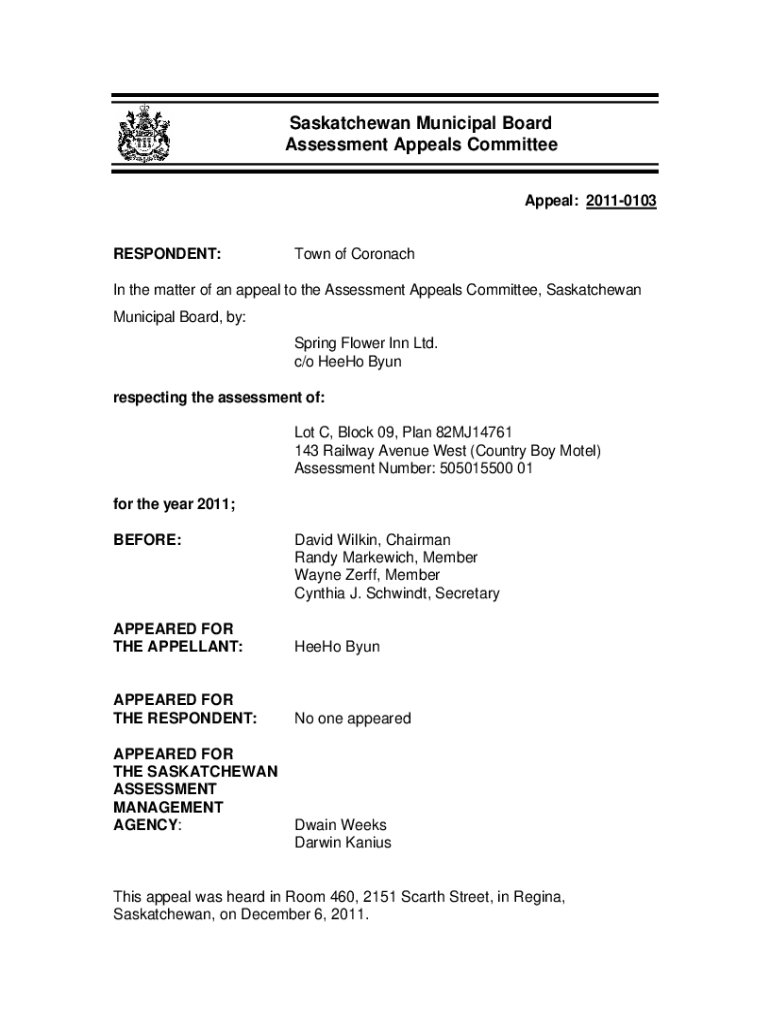 Saskatchewan Municipal Board
Assessment Appeals Committee

Appeal: 2011-0103

RESPONDENT: Town of Coronach

In the matter of an appeal to the Assessment Appeals Committee, Saskatchewan Municipal Board, by:

Spring Flower Inn Ltd.
c/o HeeHo Byun

respecting the assessment of:

Lot C, Block 09, Plan 82MJ14761
143 Railway Avenue West (Country Boy Motel)
Assessment Number: 505015500 01

for the year 2011;

BEFORE: David Wilkin, Chairman
Randy Markewich, Member
Wayne Zerff, Member
Cynthia J. Schwindt, Secretary

APPEARED FOR THE APPELLANT: HeeHo Byun

APPEARED FOR THE RESPONDENT: No one appeared

APPEARED FOR THE SASKATCHEWAN ASSESSMENT MANAGEMENT AGENCY: Dwain Weeks
Darwin Kanius

This appeal was heard in Room 460, 2151 Scarth Street, in Regina, Saskatchewan, on December 6, 2011.